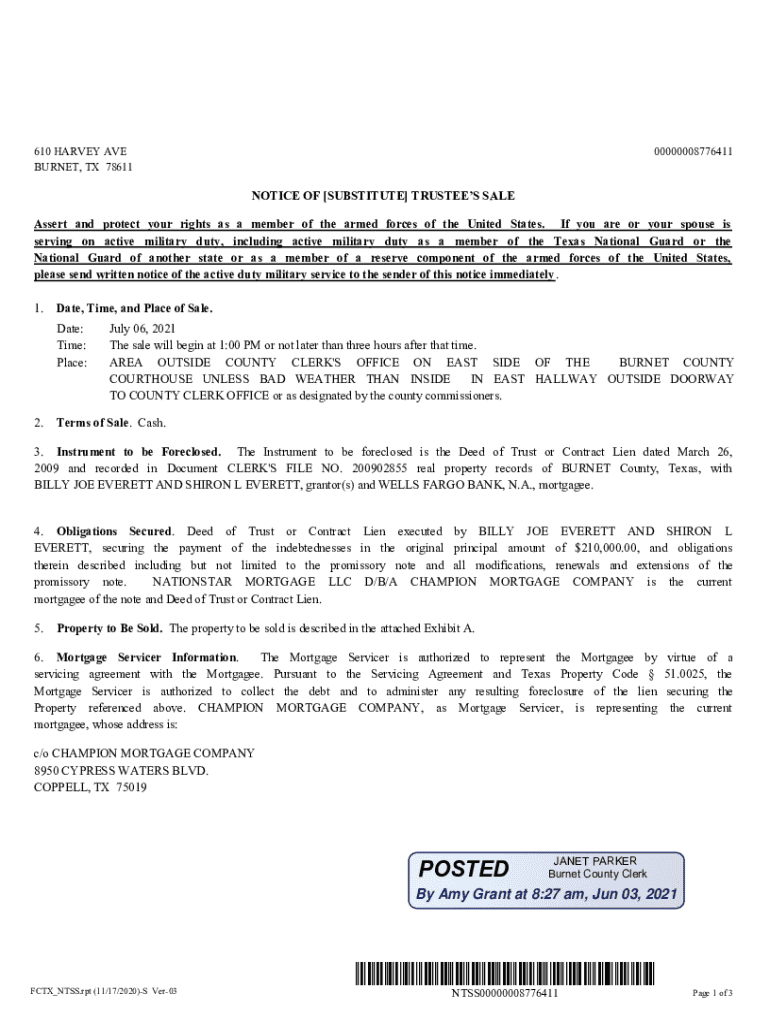 610 HARVEY AVE
BURNET, TX 78611

00000008776411

NOTICE OF [SUBSTITUTE] TRUSTEE'S SALE

Assert and protect your rights as a member of the armed forces of the United States. If you are or your spouse is serving on active military duty, including active military duty as a member of the Texas National Guard or the National Guard of another state or as a member of a reserve component of the armed forces of the United States, please send written notice of the active duty military service to the sender of this notice immediately.

1. Date, Time, and Place of Sale.

Date: July 06, 2021
Time: The sale will begin at 1:00 PM or not later than three hours after that time.
Place: AREA OUTSIDE COUNTY CLERK'S OFFICE ON EAST SIDE OF THE BURNET COUNTY COURTHOUSE UNLESS BAD WEATHER THAN INSIDE IN EAST HALLWAY OUTSIDE DOORWAY TO COUNTY CLERK OFFICE or as designated by the county commissioners.

2. Terms of Sale. Cash.

3. Instrument to be Foreclosed. The Instrument to be foreclosed is the Deed of Trust or Contract Lien dated March 26, 2009 and recorded in Document CLERK'S FILE NO. 200902855 real property records of BURNET County, Texas, with BILLY JOE EVERETT AND SHIRON L EVERETT, grantor(s) and WELLS FARGO BANK, N.A., mortgagee.

4. Obligations Secured. Deed of Trust or Contract Lien executed by BILLY JOE EVERETT AND SHIRON L EVERETT, securing the payment of the indebtednesses in the original principal amount of $210,000.00, and obligations therein described including but not limited to the promissory note and all modifications, renewals and extensions of the promissory note. NATIONSTAR MORTGAGE LLC D/B/A CHAMPION MORTGAGE COMPANY is the current mortgagee of the note and Deed of Trust or Contract Lien.

5. Property to Be Sold. The property to be sold is described in the attached Exhibit A.

6. Mortgage Servicer Information. The Mortgage Servicer is authorized to represent the Mortgagee by virtue of a servicing agreement with the Mortgagee. Pursuant to the Servicing Agreement and Texas Property Code § 51.0025, the Mortgage Servicer is authorized to collect the debt and to administer any resulting foreclosure of the lien securing the Property referenced above. CHAMPION MORTGAGE COMPANY, as Mortgage Servicer, is representing the current mortgagee, whose address is:

c/o CHAMPION MORTGAGE COMPANY
8950 CYPRESS WATERS BLVD.
COPPELL, TX 75019

POSTED
JANET PARKER
Burnet County Clerk
By Amy Grant at 8:27 am, Jun 03, 2021

FCTX_NTSS.rpt (11/17/2020)-S Ver-03

NTSS00000008776411

Page 1 of 3